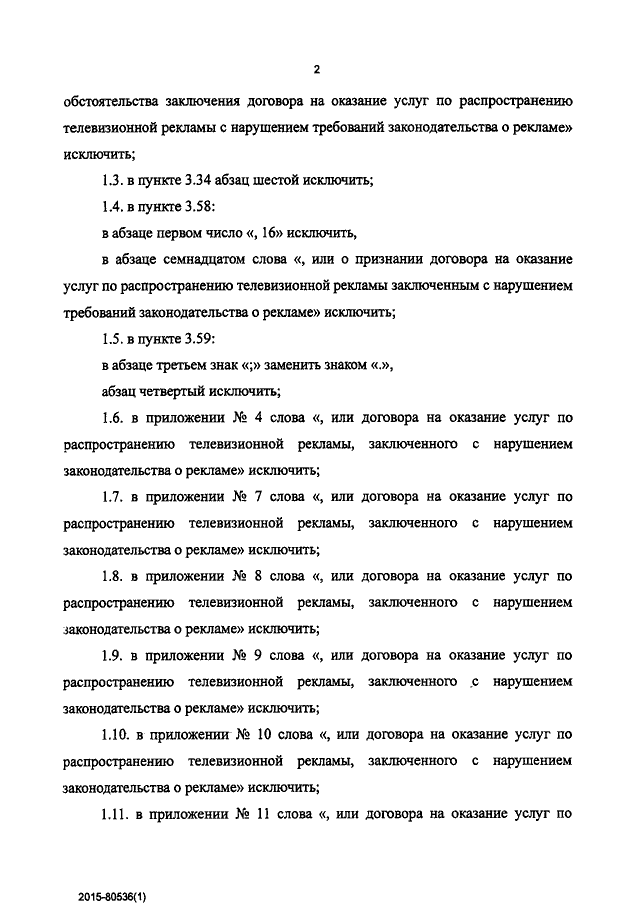 2

обстоятельства заключения договора на оказание услуг по распространению телевизионной рекламы с нарушением требований законодательства о рекламе» исключить;

1.3. в пункте 3.34 абзац шестой исключить;

1.4. в пункте 3.58:

в абзаце первом число «, 16» исключить,

в абзаце семнадцатом слова «, или о признании договора на оказание услуг по распространению телевизионной рекламы заключенным с нарушением требований законодательства о рекламе» исключить;

1.5. в пункте 3.59:

в абзаце третьем знак «;» заменить знаком «.»,

абзац четвертый исключить;

1.6. в приложении № 4 слова «, или договора на оказание услуг по распространению телевизионной рекламы, заключенного с нарушением законодательства о рекламе» исключить;

1.7. в приложении № 7 слова «, или договора на оказание услуг по распространению телевизионной рекламы, заключенного с нарушением законодательства о рекламе» исключить;

1.8. в приложении № 8 слова «, или договора на оказание услуг по распространению телевизионной рекламы, заключенного с нарушением законодательства о рекламе» исключить;

1.9. в приложении № 9 слова «, или договора на оказание услуг по распространению телевизионной рекламы, заключенного с нарушением законодательства о рекламе» исключить;

1.10. в приложении № 10 слова «, или договора на оказание услуг по распространению телевизионной рекламы, заключенного с нарушением законодательства о рекламе» исключить;

1.11. в приложении № 11 слова «, или договора на оказание услуг по

2015-80536(1)